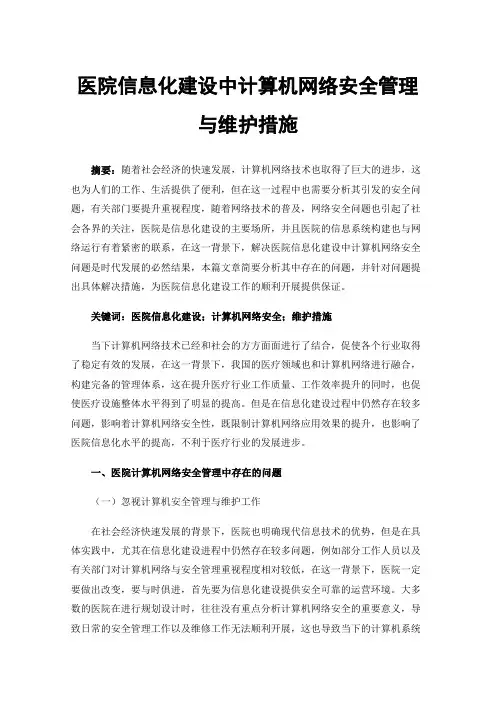 医院信息化建设中计算机网络安全管理与维护措施

摘要：随着社会经济的快速发展，计算机网络技术也取得了巨大的进步，这也为人们的工作、生活提供了便利，但在这一过程中也需要分析其引发的安全问题，有关部门要提升重视程度，随着网络技术的普及，网络安全问题也引起了社会各界的关注，医院是信息化建设的主要场所，并且医院的信息系统构建也与网络运行有着紧密的联系，在这一背景下，解决医院信息化建设中计算机网络安全问题是时代发展的必然结果，本篇文章简要分析其中存在的问题，并针对问题提出具体解决措施，为医院信息化建设工作的顺利开展提供保证。

关键词：医院信息化建设；计算机网络安全；维护措施

当下计算机网络技术已经和社会的方方面面进行了结合，促使各个行业取得了稳定有效的发展，在这一背景下，我国的医疗领域也和计算机网络进行融合，构建完备的管理体系，这在提升医疗行业工作质量、工作效率提升的同时，也促使医疗设施整体水平得到了明显的提高。但是在信息化建设过程中仍然存在较多问题，影响着计算机网络安全性，既限制计算机网络应用效果的提升，也影响了医院信息化水平的提高，不利于医疗行业的发展进步。

一、医院计算机网络安全管理中存在的问题

（一）忽视计算机安全管理与维护工作

在社会经济快速发展的背景下，医院也明确现代信息技术的优势，但是在具体实践中，尤其在信息化建设进程中仍然存在较多问题，例如部分工作人员以及有关部门对计算机网络与安全管理重视程度相对较低，在这一背景下，医院一定要做出改变，要与时俱进，首先要为信息化建设提供安全可靠的运营环境。大多数的医院在进行规划设计时，往往没有重点分析计算机网络安全的重要意义，导致日常的安全管理工作以及维修工作无法顺利开展，这也导致当下的计算机系统